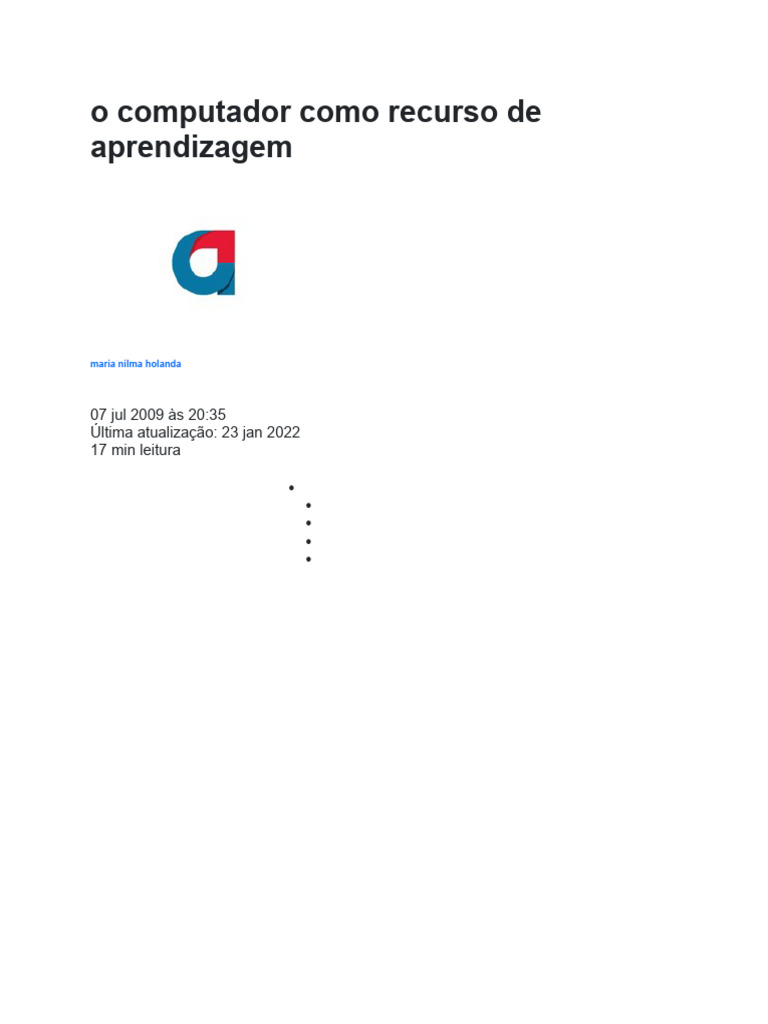 o computador como recurso de aprendizagem

maria nilma holanda

07 jul 2009 às 20:35
Última atualização: 23 jan 2022
17 min leitura